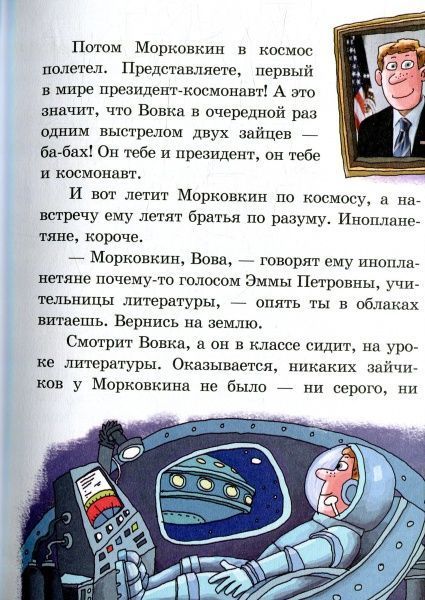 Потом Морковкин в космос полетел. Представляете, первый в мире президент-космонавт! А это значит, что Вовка в очередной раз одним выстрелом двух зайцев — ба-бах! Он тебе и президент, он тебе и космонавт.

И вот летит Морковкин по космосу, а навстречу ему летят братья по разуму. Инопланетяне, короче.

— Морковкин, Вова, — говорят ему инопланетяне почему-то голосом Эммы Петровны, учительницы литературы, — опять ты в облаках витаешь. Вернись на землю.

Смотрит Вовка, а он в классе сидит, на уроке литературы. Оказывается, никаких зайчиков у Морковкина не было — ни серого, ни